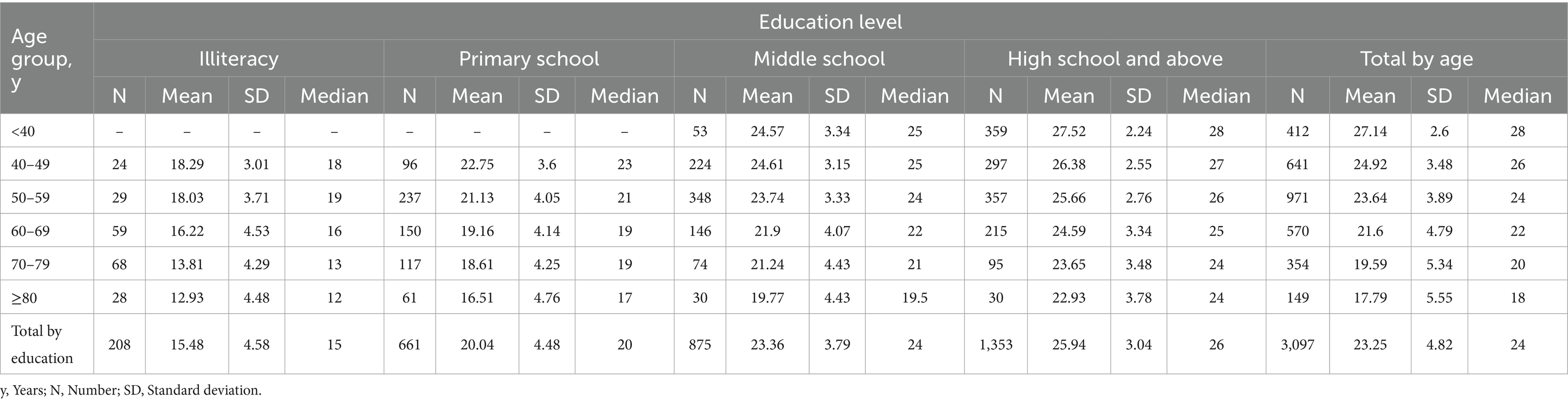 | Age group, y | Education level | | | | | | | | | | | | | | | | | | | |
|---|---|---|---|---|---|---|---|---|---|---|---|---|---|---|---|---|---|---|---|---|
| | Illiteracy | | | | Primary school | | | | Middle school | | | | High school and above | | | | Total by age | | | |
| | N | Mean | SD | Median | N | Mean | SD | Median | N | Mean | SD | Median | N | Mean | SD | Median | N | Mean | SD | Median |
| <40 | – | – | – | – | – | – | – | – | 53 | 24.57 | 3.34 | 25 | 359 | 27.52 | 2.24 | 28 | 412 | 27.14 | 2.6 | 28 |
| 40–49 | 24 | 18.29 | 3.01 | 18 | 96 | 22.75 | 3.6 | 23 | 224 | 24.61 | 3.15 | 25 | 297 | 26.38 | 2.55 | 27 | 641 | 24.92 | 3.48 | 26 |
| 50–59 | 29 | 18.03 | 3.71 | 19 | 237 | 21.13 | 4.05 | 21 | 348 | 23.74 | 3.33 | 24 | 357 | 25.66 | 2.76 | 26 | 971 | 23.64 | 3.89 | 24 |
| 60–69 | 59 | 16.22 | 4.53 | 16 | 150 | 19.16 | 4.14 | 19 | 146 | 21.9 | 4.07 | 22 | 215 | 24.59 | 3.34 | 25 | 570 | 21.6 | 4.79 | 22 |
| 70–79 | 68 | 13.81 | 4.29 | 13 | 117 | 18.61 | 4.25 | 19 | 74 | 21.24 | 4.43 | 21 | 95 | 23.65 | 3.48 | 24 | 354 | 19.59 | 5.34 | 20 |
| ≥80 | 28 | 12.93 | 4.48 | 12 | 61 | 16.51 | 4.76 | 17 | 30 | 19.77 | 4.43 | 19.5 | 30 | 22.93 | 3.78 | 24 | 149 | 17.79 | 5.55 | 18 |
| Total by education | 208 | 15.48 | 4.58 | 15 | 661 | 20.04 | 4.48 | 20 | 875 | 23.36 | 3.79 | 24 | 1,353 | 25.94 | 3.04 | 26 | 3,097 | 23.25 | 4.82 | 24 |

y, Years; N, Number; SD, Standard deviation.